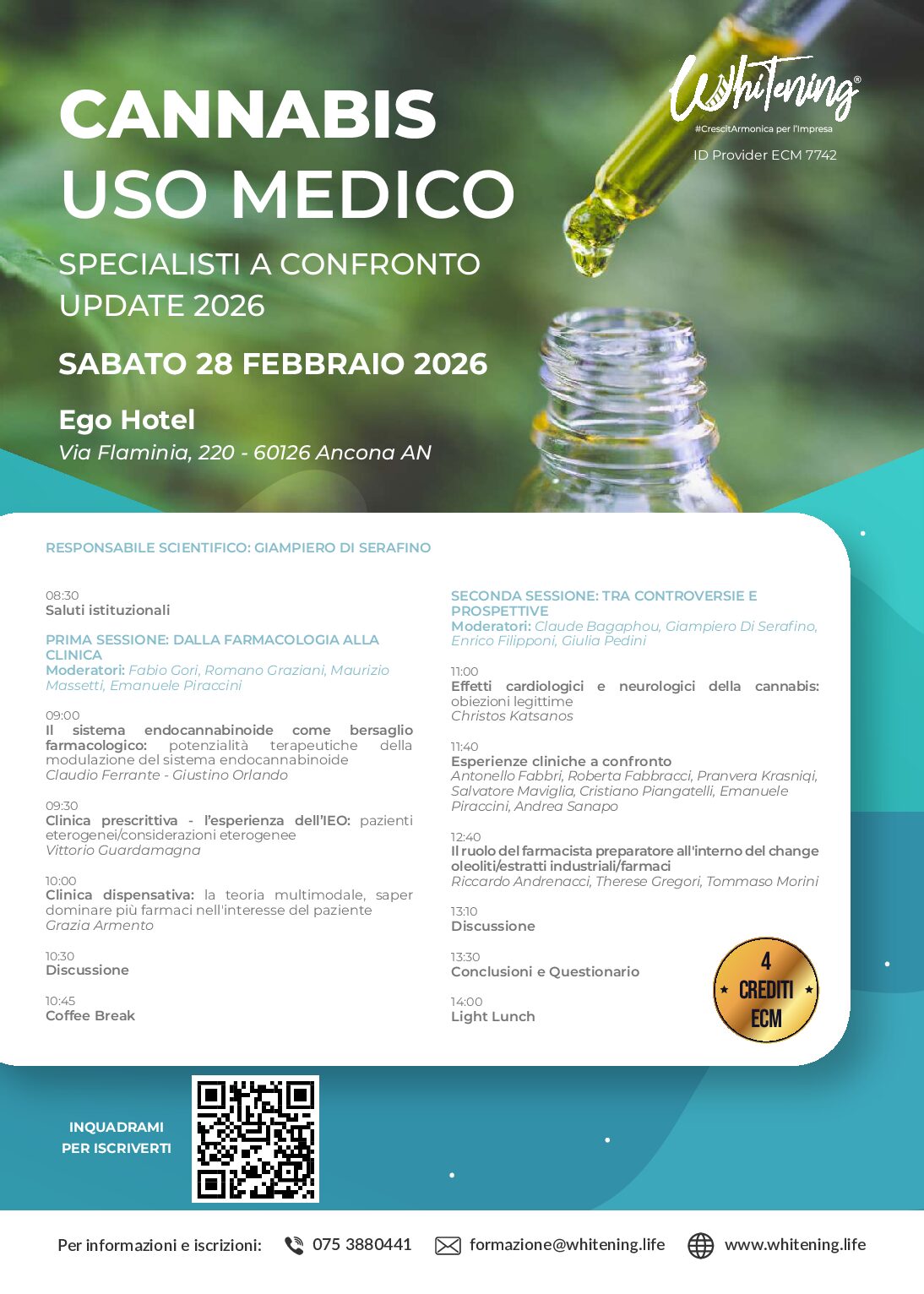 CANNABIS
USO MEDICO

SPECIALISTI A CONFRONTO
UPDATE 2026

SABATO 28 FEBBRAIO 2026

Ego Hotel
Via Flaminia, 220 - 60126 Ancona AN

Whitening®
#CrescitArmonica per l'Impresa
ID Provider ECM 7742

RESPONSABILE SCIENTIFICO: GIAMPIERO DI SERAFINO

08:30
Saluti istituzionali

PRIMA SESSIONE: DALLA FARMACOLOGIA ALLA CLINICA
Moderatori: Fabio Gori, Romano Graziani, Maurizio Massetti, Emanuele Piraccini

09:00
Il sistema endocannabinoide come bersaglio farmacologico: potenzialità terapeutiche della modulazione del sistema endocannabinoide
Claudio Ferrante - Giustino Orlando

09:30
Clinica prescrittiva - l'esperienza dell'IEO: pazienti eterogenei/considerazioni eterogenee
Vittorio Guardamagna

10:00
Clinica dispensativa: la teoria multimodale, saper dominare più farmaci nell'interesse del paziente
Grazia Armento

10:30
Discussione

10:45
Coffee Break

SECONDA SESSIONE: TRA CONTROVERSIE E PROSPETTIVE
Moderatori: Claude Bagaphou, Giampiero Di Serafino, Enrico Filipponi, Giulia Pedini

11:00
Effetti cardiologici e neurologici della cannabis: obiezioni legittime
Christos Katsanos

11:40
Esperienze cliniche a confronto
Antonello Fabbri, Roberta Fabbracci, Pranvera Krasniqi, Salvatore Maviglia, Cristiano Piangatelli, Emanuele Piraccini, Andrea Sanapo

12:40
Il ruolo del farmacista preparatore all'interno del change oleoliti/estratti industriali/farmaci
Riccardo Andrenacci, Therese Gregori, Tommaso Morini

13:10
Discussione

13:30
Conclusioni e Questionario

14:00
Light Lunch

4 CREDITI ECM

INQUADRAMI PER ISCRIVERTI

Per informazioni e iscrizioni: 075 3880441 formazione@whitening.life www.whitening.life